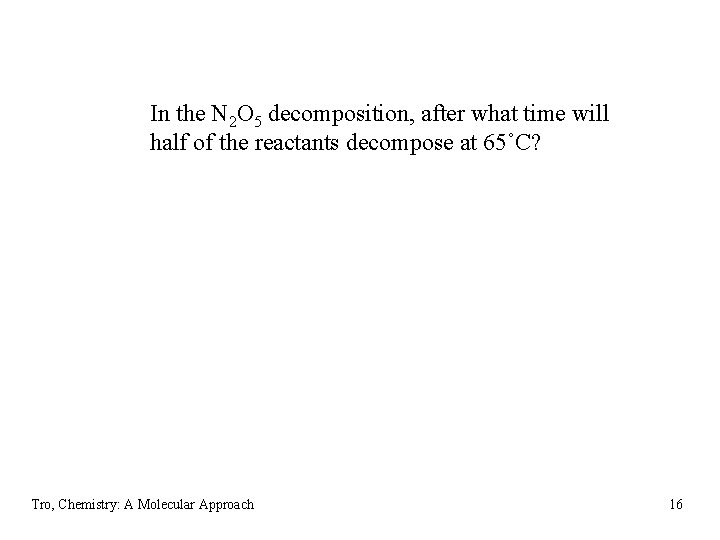 In the $N_2O_5$ decomposition, after what time will half of the reactants decompose at 65˚C?

Tro, Chemistry: A Molecular Approach

16